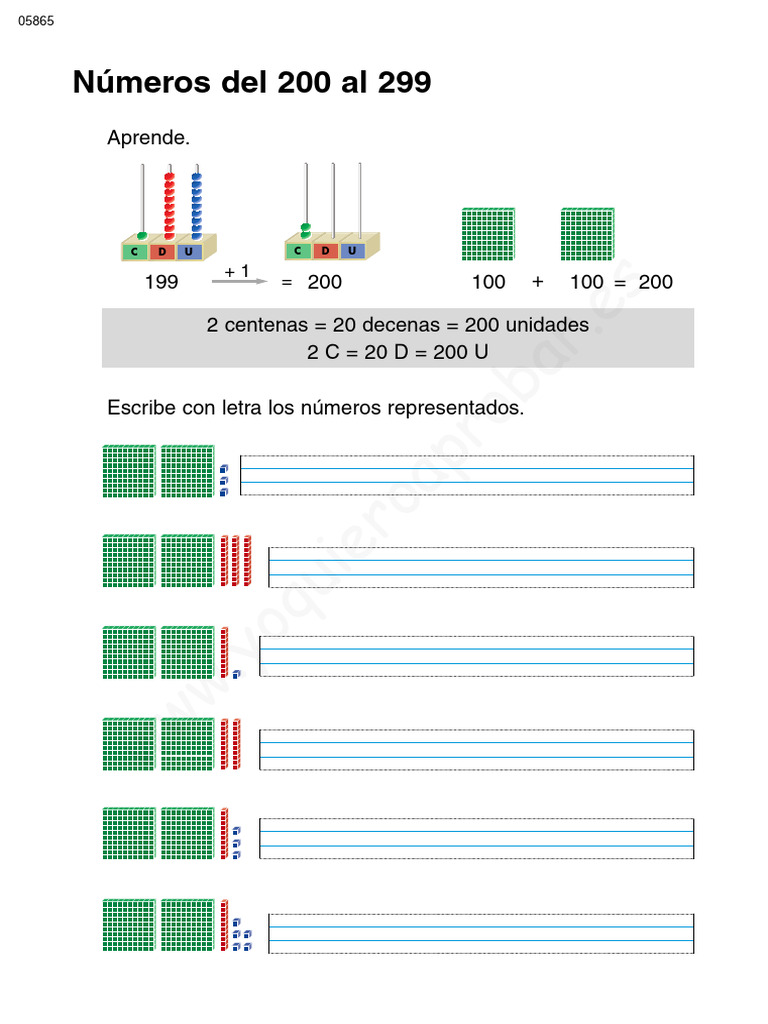 05865

Números del 200 al 299

Aprende.

C D U

C D U

199 + 1 = 200

100 + 100 = 200

2 centenas = 20 decenas = 200 unidades
2 C = 20 D = 200 U

Escribe con letra los números representados.

www.yoquieroaprobar.es